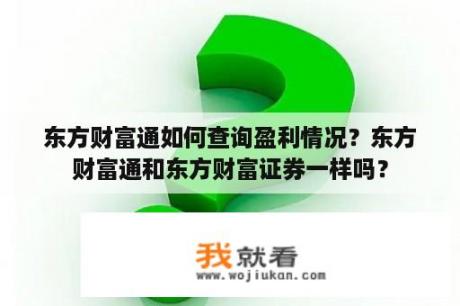 东方财富通如何查询盈利情况？东方财富通和东方财富证券一样吗？

我就看
www.wojiukan.com